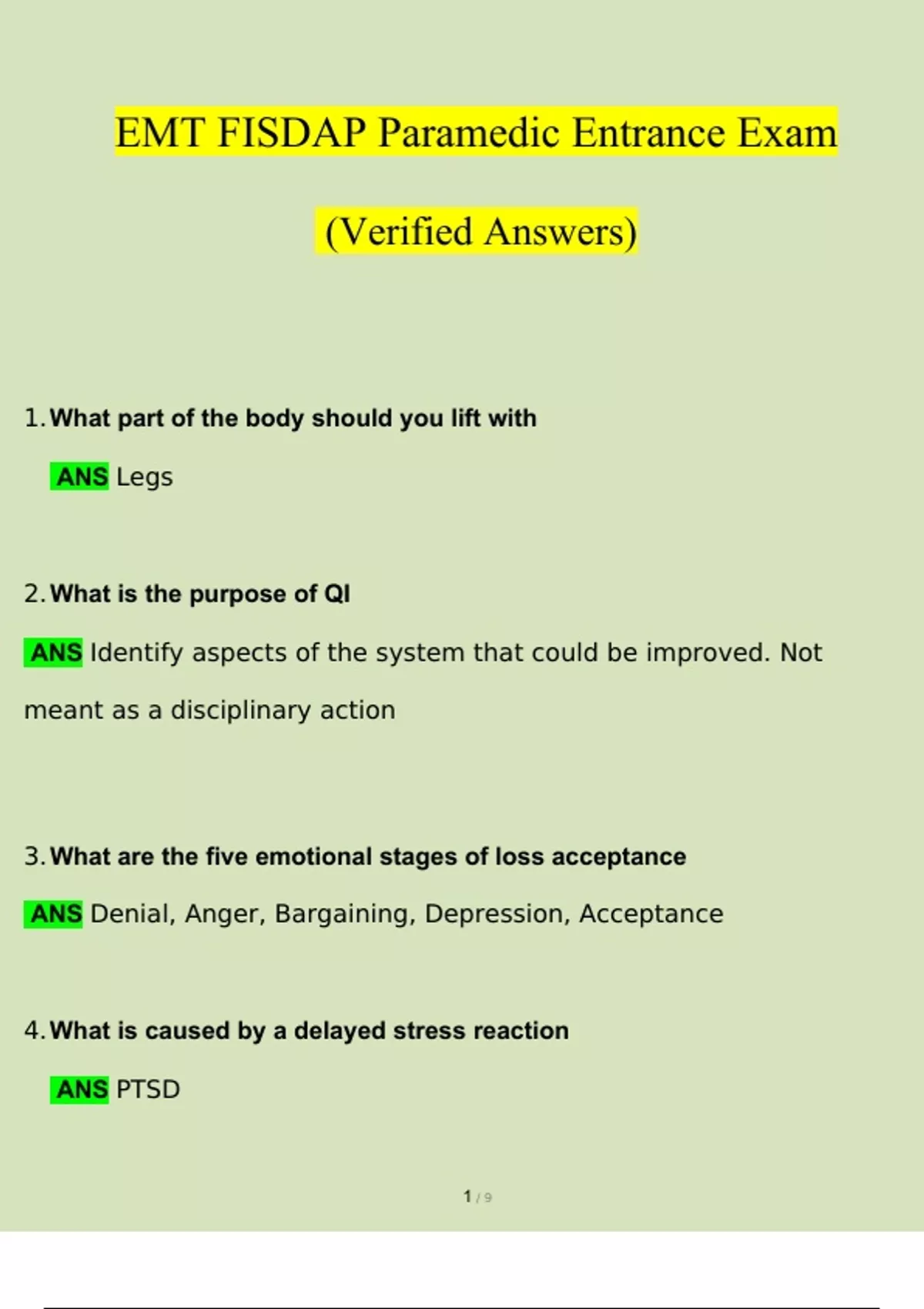 EMT FISDAP Paramedic Entrance Exam

(Verified Answers)

1. What part of the body should you lift with

ANS Legs

2. What is the purpose of QI

ANS Identify aspects of the system that could be improved. Not meant as a disciplinary action

3. What are the five emotional stages of loss acceptance

ANS Denial, Anger, Bargaining, Depression, Acceptance

4. What is caused by a delayed stress reaction

ANS PTSD

1 / 9